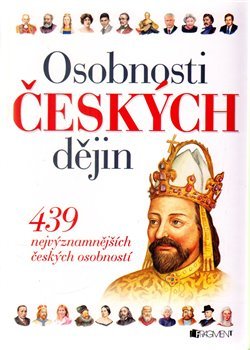 Osobnosti
ČESKÝCH
dějin

439
nejvýznamnějších
českých osobností

FRAGMENT